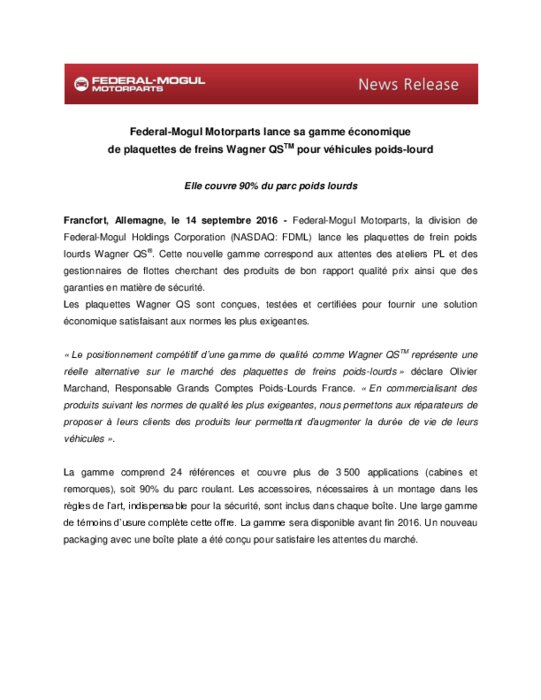 FEDERAL-MOGUL MOTORPARTS

News Release

Federal-Mogul Motorparts lance sa gamme économique de plaquettes de freins Wagner QS$^{TM}$ pour véhicules poids-lourd

Elle couvre 90% du parc poids lourds

Francfort, Allemagne, le 14 septembre 2016 - Federal-Mogul Motorparts, la division de Federal-Mogul Holdings Corporation (NASDAQ: FDML) lance les plaquettes de frein poids lourds Wagner QS$^{®}$. Cette nouvelle gamme correspond aux attentes des ateliers PL et des gestionnaires de flottes cherchant des produits de bon rapport qualité prix ainsi que des garanties en matière de sécurité.
Les plaquettes Wagner QS sont conçues, testées et certifiées pour fournir une solution économique satisfaisant aux normes les plus exigeantes.

« Le positionnement compétitif d'une gamme de qualité comme Wagner QS$^{TM}$ représente une réelle alternative sur le marché des plaquettes de freins poids-lourds » déclare Olivier Marchand, Responsable Grands Comptes Poids-Lourds France. « En commercialisant des produits suivant les normes de qualité les plus exigeantes, nous permettons aux réparateurs de proposer à leurs clients des produits leur permettant d'augmenter la durée de vie de leurs véhicules ».

La gamme comprend 24 références et couvre plus de 3 500 applications (cabines et remorques), soit 90% du parc roulant. Les accessoires, nécessaires à un montage dans les règles de l'art, indispensable pour la sécurité, sont inclus dans chaque boîte. Une large gamme de témoins d'usure complète cette offre. La gamme sera disponible avant fin 2016. Un nouveau packaging avec une boîte plate a été conçu pour satisfaire les attentes du marché.